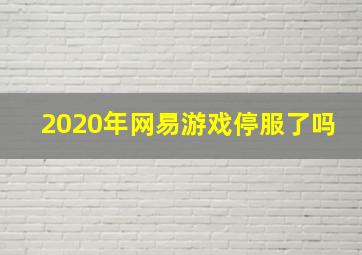 2020年网易游戏停服了吗